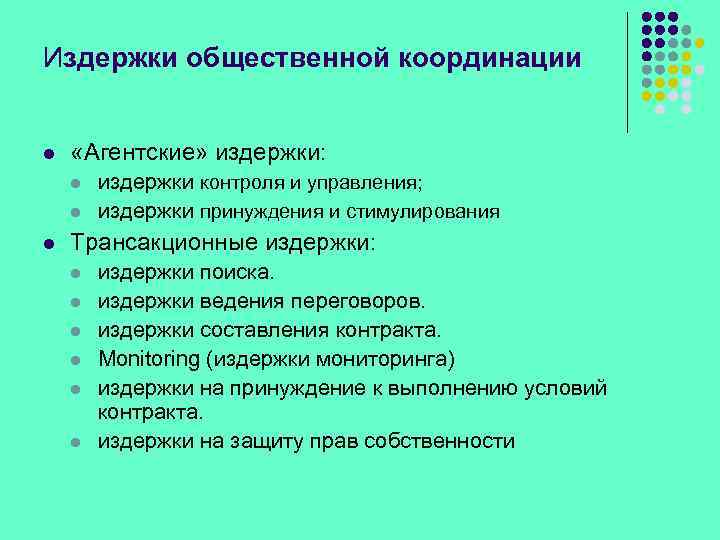 Издержки общественной координации

- «Агентские» издержки:
  - издержки контроля и управления;
  - издержки принуждения и стимулирования
- Трансакционные издержки:
  - издержки поиска.
  - издержки ведения переговоров.
  - издержки составления контракта.
  - Monitoring (издержки мониторинга)
  - издержки на принуждение к выполнению условий контракта.
  - издержки на защиту прав собственности